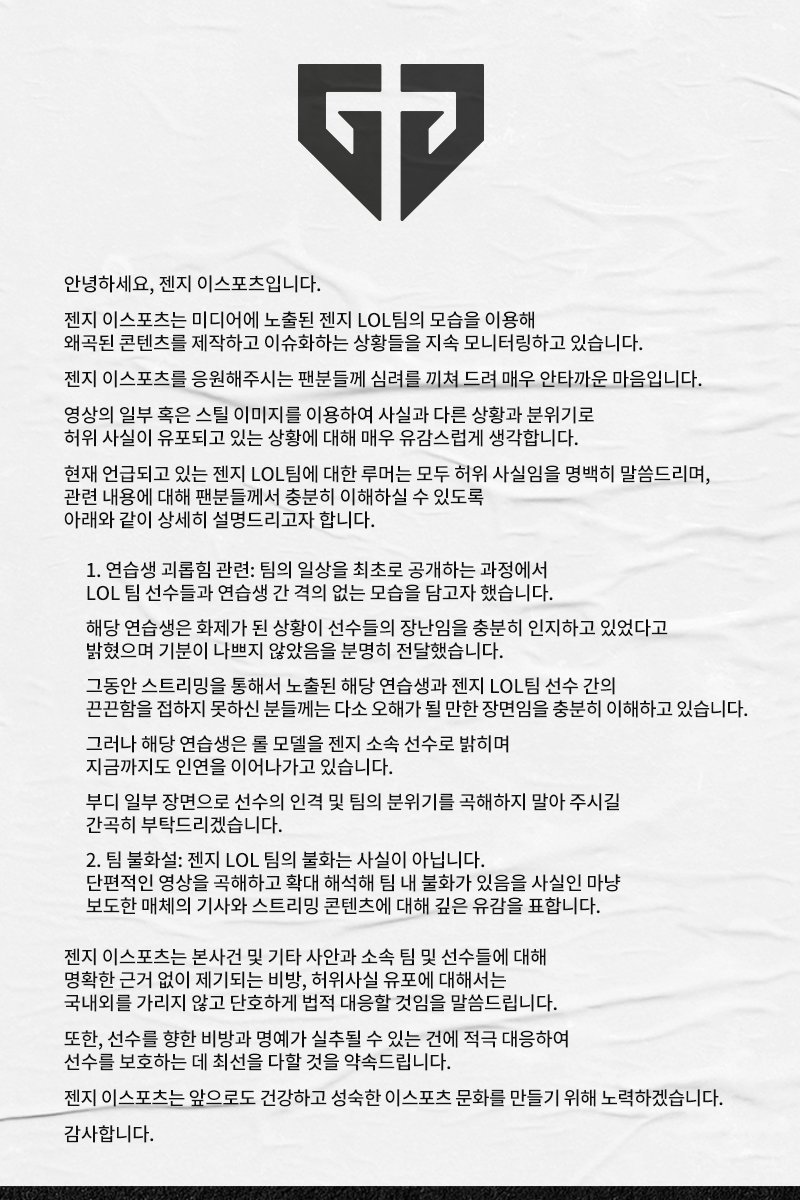 안녕하세요, 젠지 이스포츠입니다.

젠지 이스포츠는 미디어에 노출된 젠지 LOL팀의 모습을 이용해 왜곡된 콘텐츠를 제작하고 이슈화하는 상황들을 지속 모니터링하고 있습니다.

젠지 이스포츠를 응원해주시는 팬분들께 심려를 끼쳐 드려 매우 안타까운 마음입니다.

영상의 일부 혹은 스틸 이미지를 이용하여 사실과 다른 상황과 분위기로 허위 사실이 유포되고 있는 상황에 대해 매우 유감스럽게 생각합니다.

현재 언급되고 있는 젠지 LOL팀에 대한 루머는 모두 허위 사실임을 명백히 말씀드리며, 관련 내용에 대해 팬분들께서 충분히 이해하실 수 있도록 아래와 같이 상세히 설명드리고자 합니다.

1. 연습생 괴롭힘 관련: 팀의 일상을 최초로 공개하는 과정에서 LOL 팀 선수들과 연습생 간 격의 없는 모습을 담고자 했습니다.

해당 연습생은 화제가 된 상황이 선수들의 장난임을 충분히 인지하고 있었다고 밝혔으며 기분이 나쁘지 않았음을 분명히 전달했습니다.

그동안 스트리밍을 통해서 노출된 해당 연습생과 젠지 LOL팀 선수 간의 끈끈함을 접하지 못하신 분들께는 다소 오해가 될 만한 장면임을 충분히 이해하고 있습니다.

그러나 해당 연습생은 롤 모델을 젠지 소속 선수로 밝히며 지금까지도 인연을 이어나가고 있습니다.

부디 일부 장면으로 선수의 인격 및 팀의 분위기를 곡해하지 말아 주시길 간곡히 부탁드리겠습니다.

2. 팀 불화설: 젠지 LOL 팀의 불화는 사실이 아닙니다. 단편적인 영상을 곡해하고 확대 해석해 팀 내 불화가 있음을 사실인 마냥 보도한 매체의 기사와 스트리밍 콘텐츠에 대해 깊은 유감을 표합니다.

젠지 이스포츠는 본사건 및 기타 사안과 소속 팀 및 선수들에 대해 명확한 근거 없이 제기되는 비방, 허위사실 유포에 대해서는 국내외를 가리지 않고 단호하게 법적 대응할 것임을 말씀드립니다.

또한, 선수를 향한 비방과 명예가 실추될 수 있는 건에 적극 대응하여 선수를 보호하는 데 최선을 다할 것을 약속드립니다.

젠지 이스포츠는 앞으로도 건강하고 성숙한 이스포츠 문화를 만들기 위해 노력하겠습니다.

감사합니다.